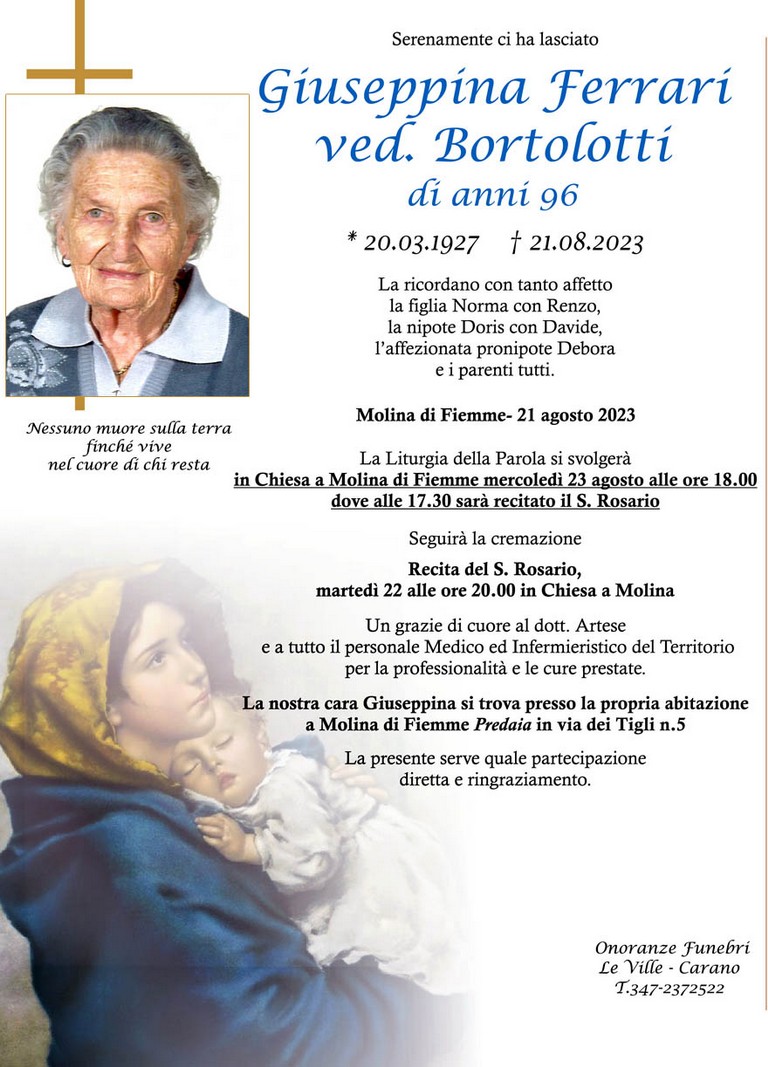 Serenamente ci ha lasciato

Giuseppina Ferrari
ved. Bortolotti
di anni 96

* 20.03.1927 † 21.08.2023

La ricordano con tanto affetto
la figlia Norma con Renzo,
la nipote Doris con Davide,
l'affezionata pronipote Debora
e i parenti tutti.

Nessuno muore sulla terra
finché vive
nel cuore di chi resta

Molina di Fiemme- 21 agosto 2023

La Liturgia della Parola si svolgerà
in Chiesa a Molina di Fiemme mercoledì 23 agosto alle ore 18.00
dove alle 17.30 sarà recitato il S. Rosario

Seguirà la cremazione

Recita del S. Rosario,
martedì 22 alle ore 20.00 in Chiesa a Molina

Un grazie di cuore al dott. Artese
e a tutto il personale Medico ed Infermieristico del Territorio
per la professionalità e le cure prestate.

La nostra cara Giuseppina si trova presso la propria abitazione
a Molina di Fiemme Predaia in via dei Tigli n.5

La presente serve quale partecipazione
diretta e ringraziamento.

Onoranze Funebri
Le Ville - Carano
T.347-2372522